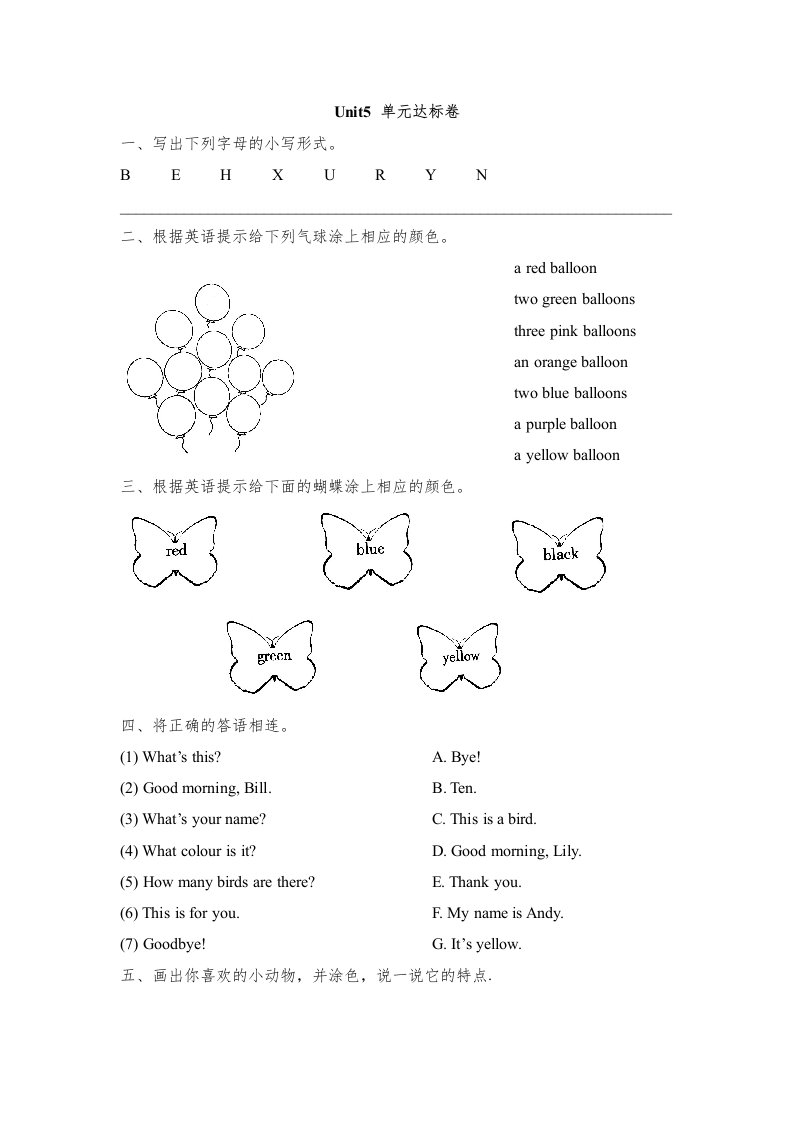 Unit5 单元达标卷

一、写出下列字母的小写形式。

B E H X U R Y N

二、根据英语提示给下列气球涂上相应的颜色。

a red balloon
two green balloons
three pink balloons
an orange balloon
two blue balloons
a purple balloon
a yellow balloon

三、根据英语提示给下面的蝴蝶涂上相应的颜色。

red blue black green yellow

四、将正确的答语相连。

(1) What's this?
(2) Good morning, Bill.
(3) What's your name?
(4) What colour is it?
(5) How many birds are there?
(6) This is for you.
(7) Goodbye!

A. Bye!
B. Ten.
C. This is a bird.
D. Good morning, Lily.
E. Thank you.
F. My name is Andy.
G. It's yellow.

五、画出你喜欢的小动物，并涂色，说一说它的特点.